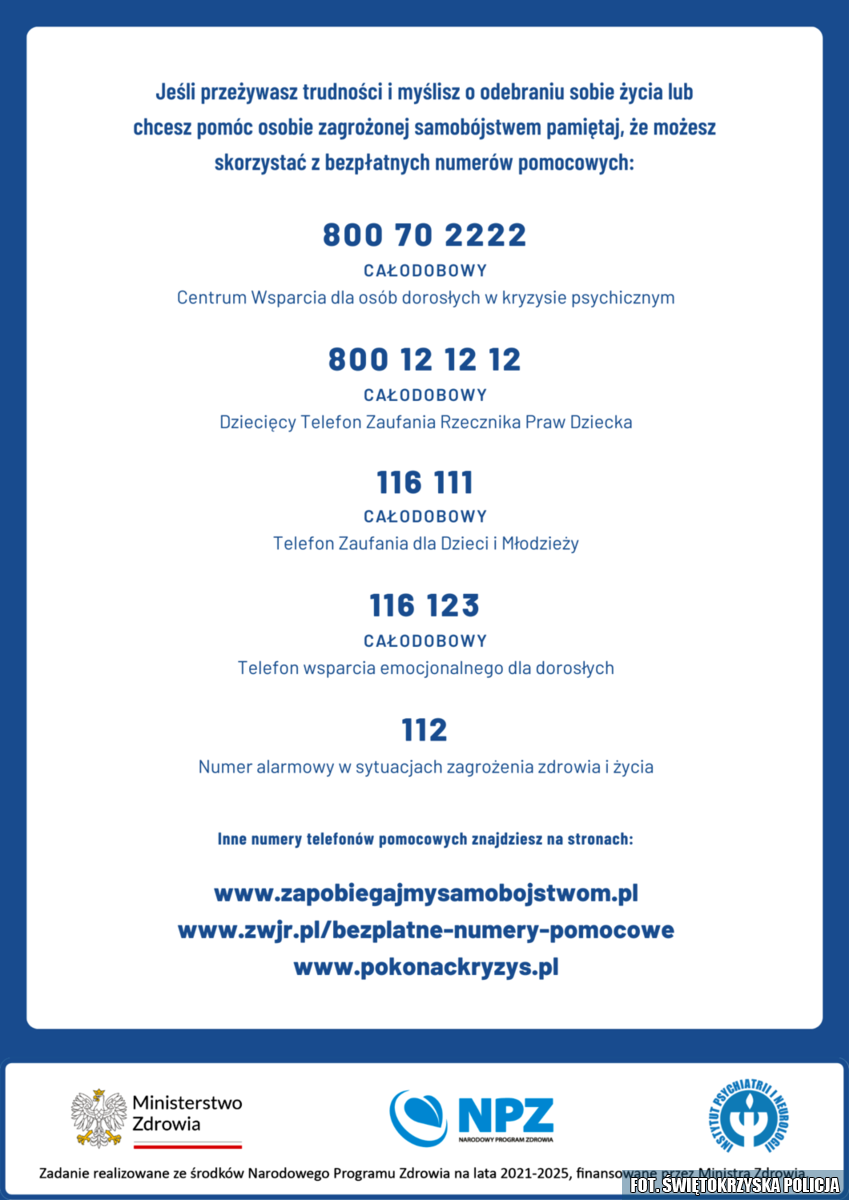 Jeśli przeżywasz trudności i myślisz o odebraniu sobie życia lub chcesz pomóc osobie zagrożonej samobójstwem pamiętaj, że możesz skorzystać z bezpłatnych numerów pomocowych:

800 70 2222
CAŁODOBOWY
Centrum Wsparcia dla osób dorosłych w kryzysie psychicznym

800 12 12 12
CAŁODOBOWY
Dziecięcy Telefon Zaufania Rzecznika Praw Dziecka

116 111
CAŁODOBOWY
Telefon Zaufania dla Dzieci i Młodzieży

116 123
CAŁODOBOWY
Telefon wsparcia emocjonalnego dla dorosłych

112
Numer alarmowy w sytuacjach zagrożenia zdrowia i życia

Inne numery telefonów pomocowych znajdziesz na stronach:

www.zapobiegajmysamobojstwom.pl
www.zwjr.pl/bezplatne-numery-pomocowe
www.pokonackryzys.pl

Ministerstwo Zdrowia

NPZ
NARODOWY PROGRAM ZDROWIA

INSTYTUT PSYCHIATRII I NEUROLOGII

Zadanie realizowane ze środków Narodowego Programu Zdrowia na lata 2021-2025, finansowane przez Ministra Zdrowia

FOT. ŚWIĘTOKRZYSKA POLICJA